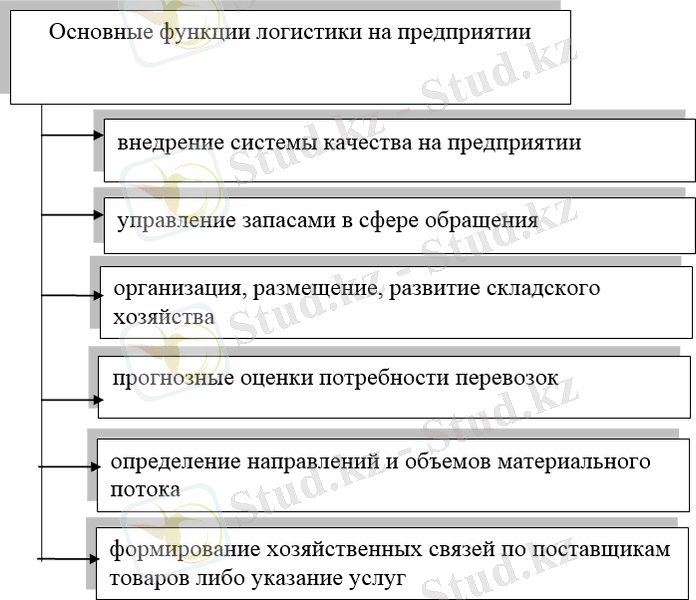 Основные функции логистики на предприятии

внедрение системы качества на предприятии

управление запасами в сфере обращения

организация, размещение, развитие складского хозяйства

прогнозные оценки потребности перевозок

определение направлений и объемов материального потока

формирование хозяйственных связей по поставщикам товаров либо указание услуг

Stud.kz - Stud.kz